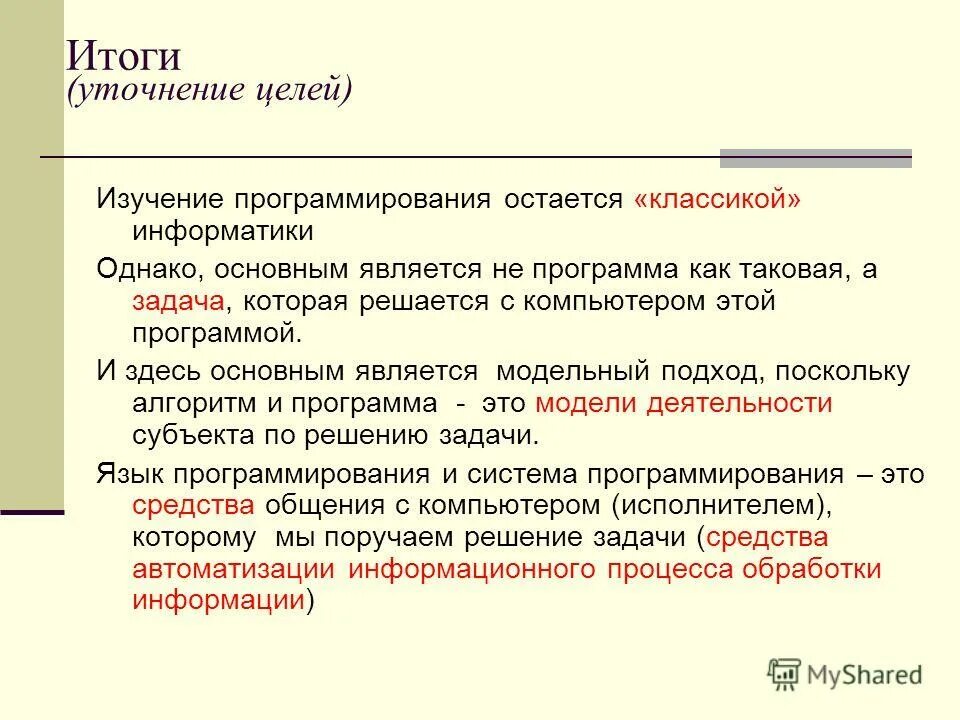 Итоги
(уточнение целей)

Изучение программирования остается «классикой» информатики

Однако, основным является не программа как таковая, а задача, которая решается с компьютером этой программой.

И здесь основным является модельный подход, поскольку алгоритм и программа - это модели деятельности субъекта по решению задачи.

Язык программирования и система программирования – это средства общения с компьютером (исполнителем), которому мы поручаем решение задачи (средства автоматизации информационного процесса обработки информации)

MyShared